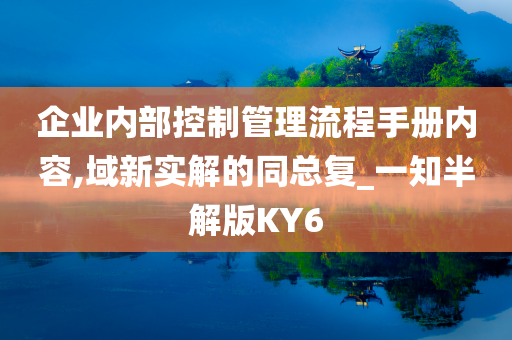 企业内部控制管理流程手册内容,域新实解的同总复_一知半解版KY6